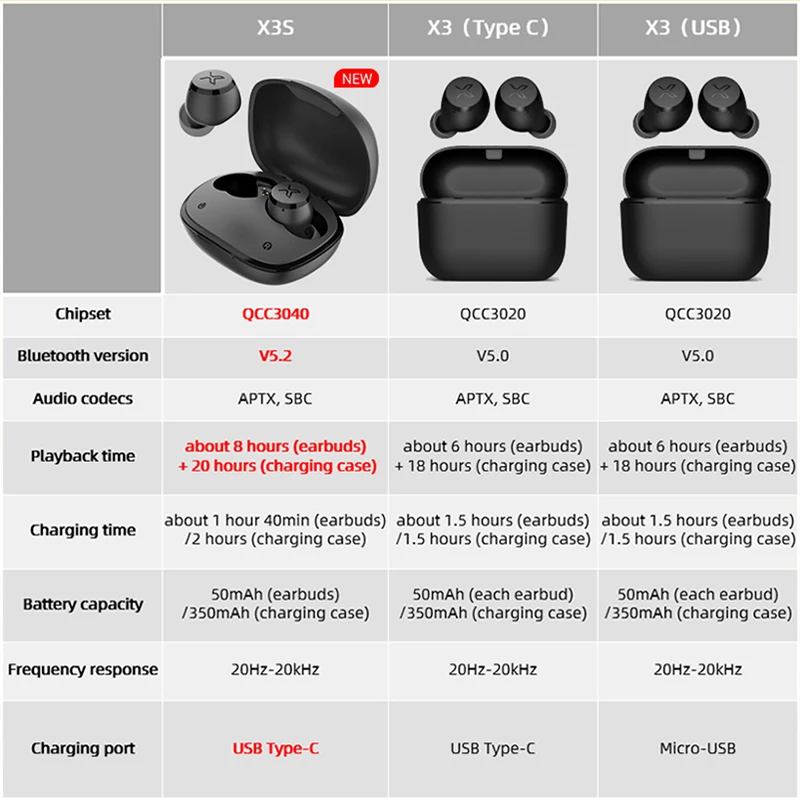 |  | X3S | X3（Type C） | X3（USB） |
|---|---|---|---|
|  | NEW |  |  |
| Chipset | QCC3040 | QCC3020 | QCC3020 |
| Bluetooth version | V5.2 | V5.0 | V5.0 |
| Audio codecs | APTX, SBC | APTX, SBC | APTX, SBC |
| Playback time | about 8 hours (earbuds) + 20 hours (charging case) | about 6 hours (earbuds) + 18 hours (charging case) | about 6 hours (earbuds) + 18 hours (charging case) |
| Charging time | about 1 hour 40min (earbuds) /2 hours (charging case) | about 1.5 hours (earbuds) /1.5 hours (charging case) | about 1.5 hours (earbuds) /1.5 hours (charging case) |
| Battery capacity | 50mAh (earbuds) /350mAh (charging case) | 50mAh (each earbud) /350mAh (charging case) | 50mAh (each earbud) /350mAh (charging case) |
| Frequency response | 20Hz-20kHz | 20Hz-20kHz | 20Hz-20kHz |
| Charging port | USB Type-C | USB Type-C | Micro-USB |